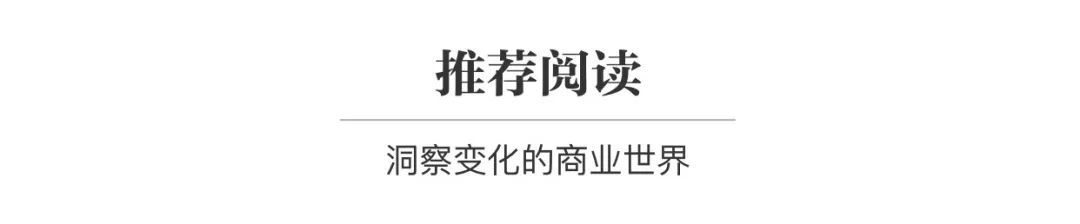 推荐阅读

洞察变化的商业世界